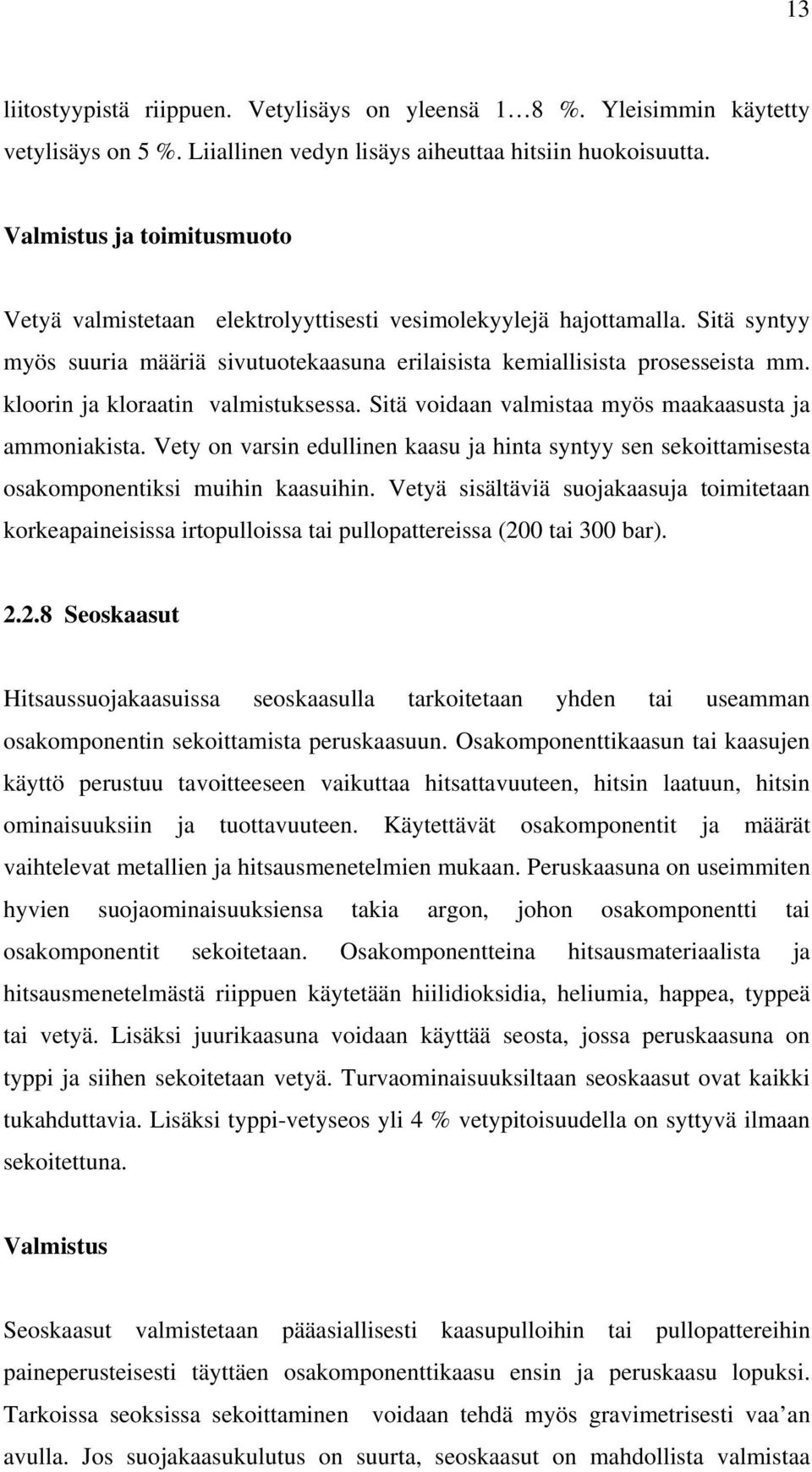 13

liitostyypistä riippuen. Vetylisäys on yleensä 1…8 %. Yleisimmin käytetty vetylisäys on 5 %. Liiallinen vedyn lisäys aiheuttaa hitsiin huokoisuutta.

Valmistus ja toimitusmuoto

Vetyä valmistetaan elektrolyyttisesti vesimolekyylejä hajottamalla. Sitä syntyy myös suuria määriä sivutuotekaasuna erilaisista kemiallisista prosesseista mm. kloorin ja kloraatin valmistuksessa. Sitä voidaan valmistaa myös maakaasusta ja ammoniakista. Vety on varsin edullinen kaasu ja hinta syntyy sen sekoittamisesta osakomponentiksi muihin kaasuihin. Vetyä sisältäviä suojakaasuja toimitetaan korkeapaineisissa irtopulloissa tai pullopattereissa (200 tai 300 bar).

2.2.8 Seoskaasut

Hitsaussuojakaasuissa seoskaasulla tarkoitetaan yhden tai useamman osakomponentin sekoittamista peruskaasuun. Osakomponenttikaasun tai kaasujen käyttö perustuu tavoitteeseen vaikuttaa hitsattavuuteen, hitsin laatuun, hitsin ominaisuuksiin ja tuottavuuteen. Käytettävät osakomponentit ja määrät vaihtelevat metallien ja hitsausmenetelmien mukaan. Peruskaasuna on useimmiten hyvien suojaominaisuuksiensa takia argon, johon osakomponentti tai osakomponentit sekoitetaan. Osakomponentteina hitsausmateriaalista ja hitsausmenetelmästä riippuen käytetään hiilidioksidia, heliumia, happea, typpeä tai vetyä. Lisäksi juurikaasuna voidaan käyttää seosta, jossa peruskaasuna on typpi ja siihen sekoitetaan vetyä. Turvaominaisuuksiltaan seoskaasut ovat kaikki tukahduttavia. Lisäksi typpi-vetyseos yli 4 % vetypitoisuudella on syttyvä ilmaan sekoitettuna.

Valmistus

Seoskaasut valmistetaan pääasiallisesti kaasupulloihin tai pullopattereihin paineperusteisesti täyttäen osakomponenttikaasu ensin ja peruskaasu lopuksi. Tarkoissa seoksissa sekoittaminen voidaan tehdä myös gravimetrisesti vaa’an avulla. Jos suojakaasukulutus on suurta, seoskaasut on mahdollista valmistaa